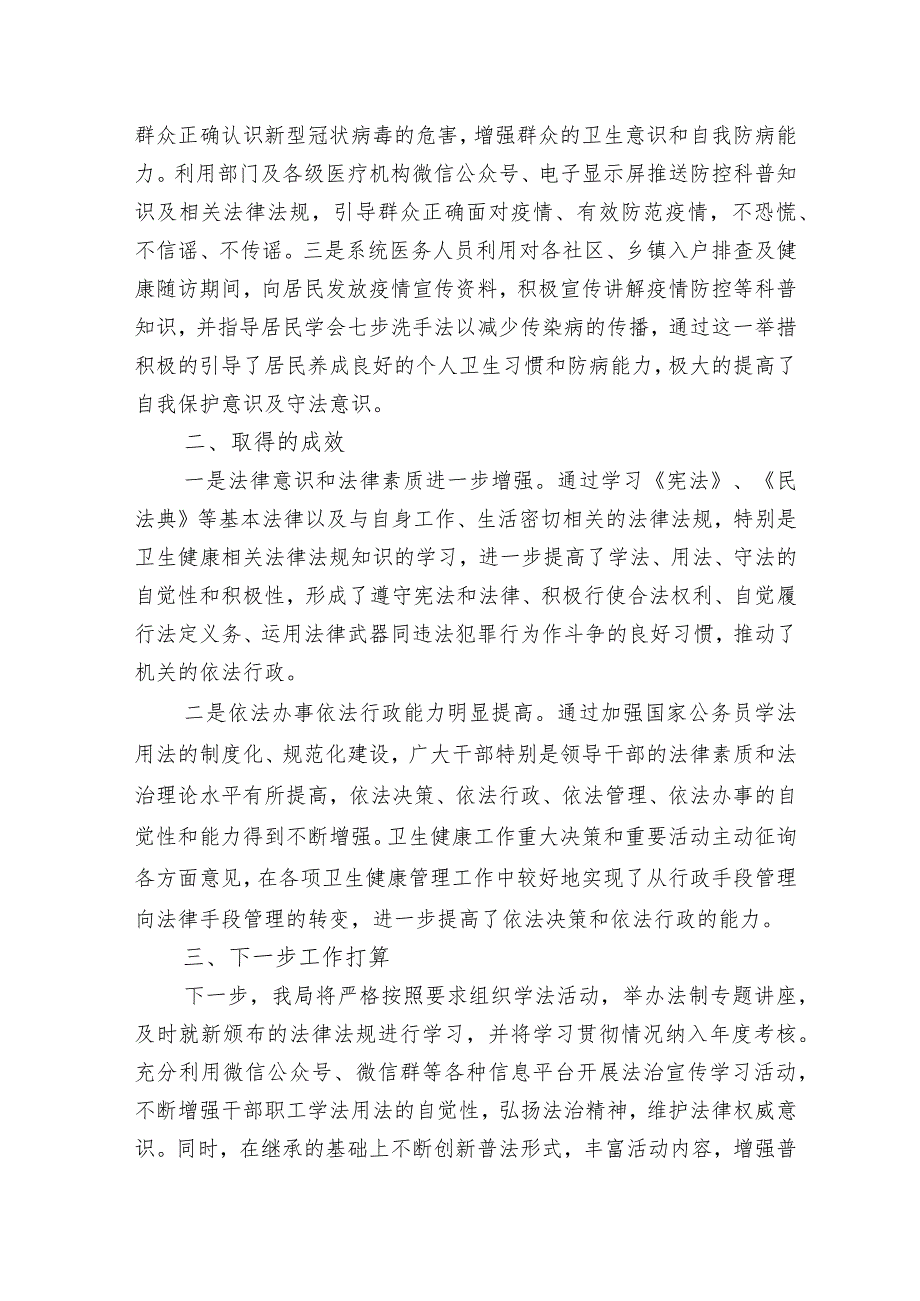 群众正确认识新型冠状病毒的危害，增强群众的卫生意识和自我防病能力。利用部门及各级医疗机构微信公众号、电子显示屏推送防控科普知识及相关法律法规，引导群众正确面对疫情、有效防范疫情，不恐慌、不信谣、不传谣。三是系统医务人员利用对各社区、乡镇入户排查及健康随访期间，向居民发放疫情宣传资料，积极宣传讲解疫情防控等科普知识，并指导居民学会七步洗手法以减少传染病的传播，通过这一举措积极的引导了居民养成良好的个人卫生习惯和防病能力，极大的提高了自我保护意识及守法意识。

二、取得的成效

一是法律意识和法律素质进一步增强。通过学习《宪法》、《民法典》等基本法律以及与自身工作、生活密切相关的法律法规，特别是卫生健康相关法律法规知识的学习，进一步提高了学法、用法、守法的自觉性和积极性，形成了遵守宪法和法律、积极行使合法权利、自觉履行法定义务、运用法律武器同违法犯罪行为作斗争的良好习惯，推动了机关的依法行政。

二是依法办事依法行政能力明显提高。通过加强国家公务员学法用法的制度化、规范化建设，广大干部特别是领导干部的法律素质和法治理论水平有所提高，依法决策、依法行政、依法管理、依法办事的自觉性和能力得到不断增强。卫生健康工作重大决策和重要活动主动征询各方面意见，在各项卫生健康管理工作中较好地实现了从行政手段管理向法律手段管理的转变，进一步提高了依法决策和依法行政的能力。

三、下一步工作打算

下一步，我局将严格按照要求组织学法活动，举办法制专题讲座，及时就新颁布的法律法规进行学习，并将学习贯彻情况纳入年度考核。充分利用微信公众号、微信群等各种信息平台开展法治宣传学习活动，不断增强干部职工学法用法的自觉性，弘扬法治精神，维护法律权威意识。同时，在继承的基础上不断创新普法形式，丰富活动内容，增强普